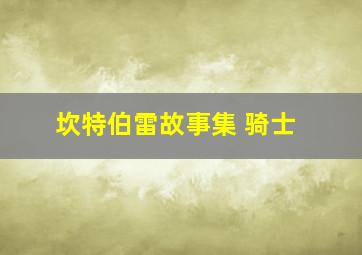 坎特伯雷故事集 骑士